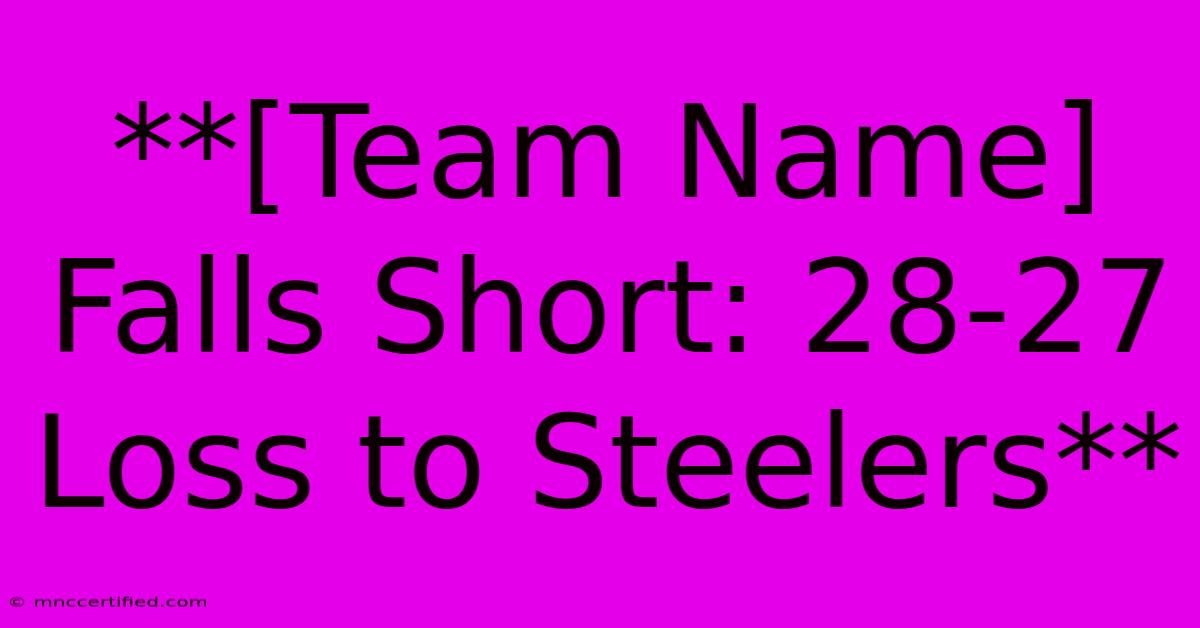 **[Team Name] Falls Short: 28-27 Loss to Steelers**

© mnccertified.com